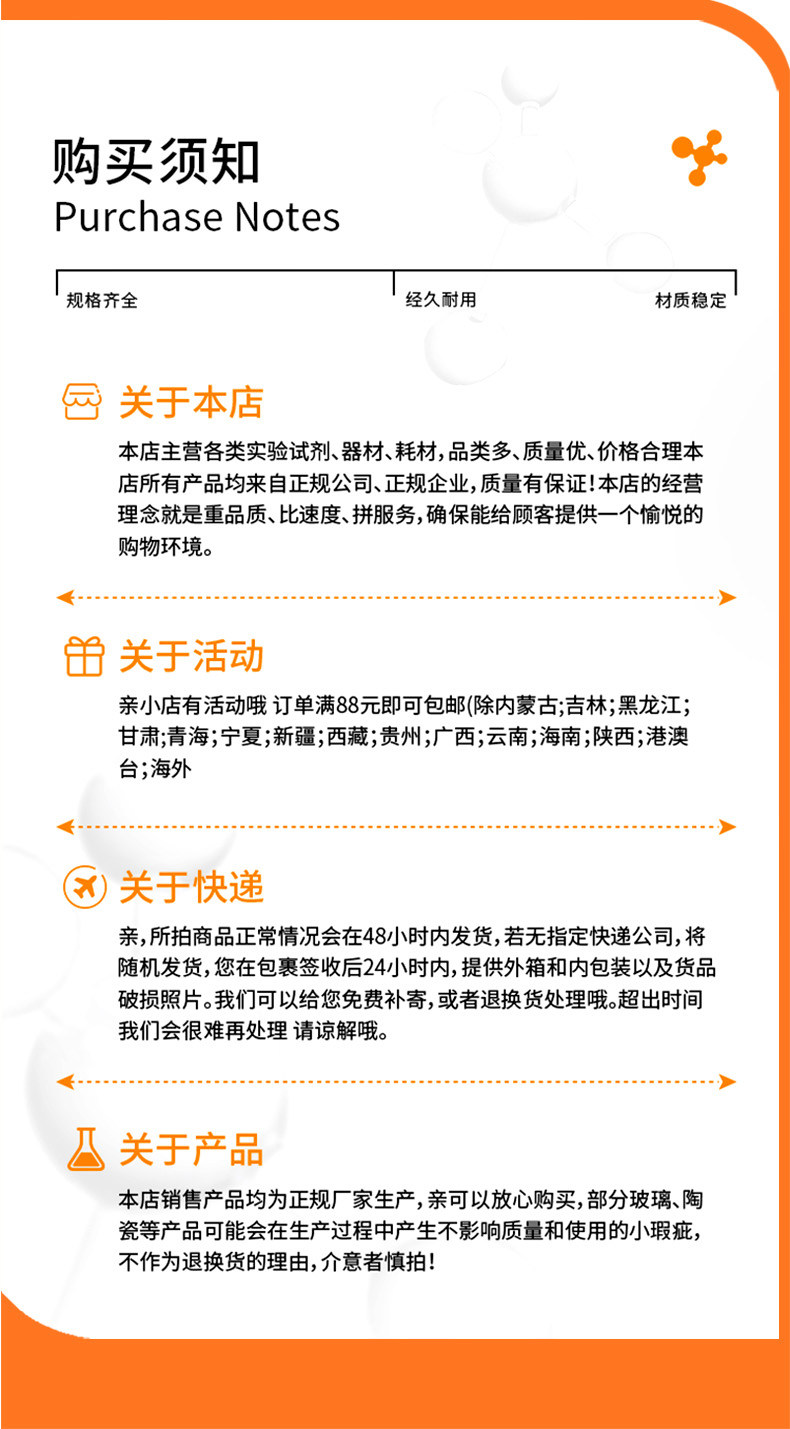 购买须知
Purchase Notes

规格齐全 经久耐用 材质稳定

关于本店

本店主营各类实验试剂、器材、耗材，品类多、质量优、价格合理本店所有产品均来自正规公司、正规企业，质量有保证！本店的经营理念就是重品质、比速度、拼服务，确保能给顾客提供一个愉悦的购物环境。

关于活动

亲小店有活动哦 订单满88元即可包邮(除内蒙古;吉林;黑龙江;甘肃;青海;宁夏;新疆;西藏;贵州;广西;云南;海南;陕西;港澳台;海外

关于快递

亲，所拍商品正常情况会在48小时内发货，若无指定快递公司，将随机发货，您在包裹签收后24小时内，提供外箱和内包装以及货品破损照片。我们可以给您免费补寄，或者退换货处理哦。超出时间我们会很难再处理 请谅解哦。

关于产品

本店销售产品均为正规厂家生产，亲可以放心购买，部分玻璃、陶瓷等产品可能会在生产过程中产生不影响质量和使用的小瑕疵，不作为退换货的理由，介意者慎拍！